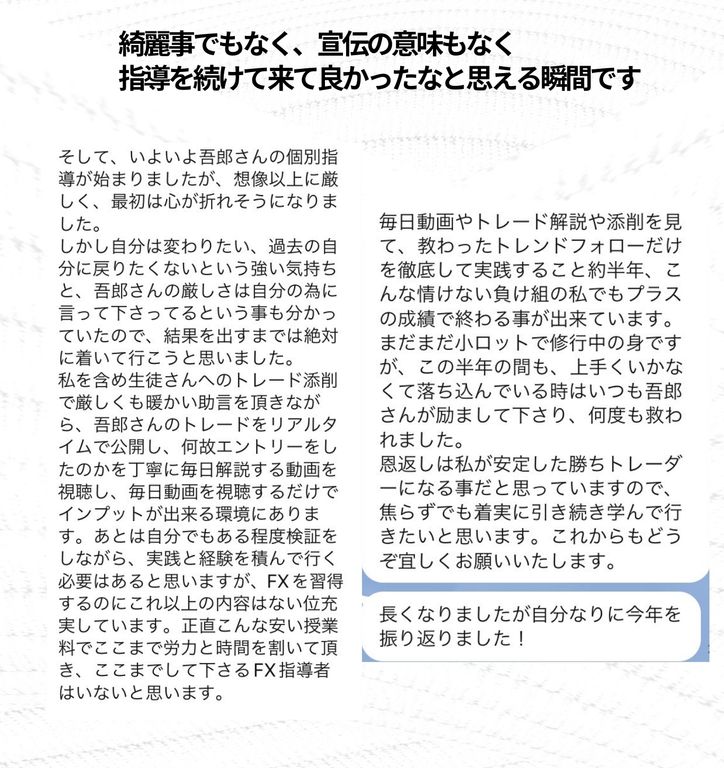 綺麗事でもなく、宣伝の意味もなく
指導を続けて来て良かったなと思える瞬間です

そして、いよいよ吾郎さんの個別指導が始まりましたが、想像以上に厳しく、最初は心が折れそうになりました。
しかし自分は変わりたい、過去の自分に戻りたくないという強い気持ちと、吾郎さんの厳しさは自分の為に言って下さってるという事も分かっていたので、結果を出すまでは絶対に着いて行こうと思いました。
私を含め生徒さんへのトレード添削で厳しくも暖かい助言を頂きながら、吾郎さんのトレードをリアルタイムで公開し、何故エントリーをしたのかを丁寧に毎日解説する動画を視聴し、毎日動画を視聴するだけでインプットが出来る環境にあります。あとは自分でもある程度検証をしながら、実践と経験を積んで行く必要はあると思いますが、FXを習得するのにこれ以上の内容はない位充実しています。正直こんな安い授業料でここまで労力と時間を割いて頂き、ここまでして下さるFX指導者はいないと思います。

毎日動画やトレード解説や添削を見て、教わったトレンドフォローだけを徹底して実践すること約半年、こんな情けない負け組の私でもプラスの成績で終わる事が出来ています。
まだまだ小ロットで修行中の身ですが、この半年の間も、上手くいかなくて落ち込んでいる時はいつも吾郎さんが励まして下さり、何度も救われました。
恩返しは私が安定した勝ちトレーダーになる事だと思っていますので、焦らずでも着実に引き続き学んで行きたいと思います。これからもどうぞ宜しくお願いいたします。

長くなりましたが自分なりに今年を振り返りました！